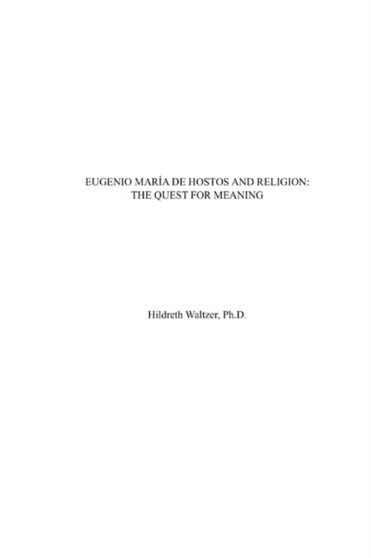 EUGENIO MARÍA DE HOSTOS AND RELIGION:
THE QUEST FOR MEANING

Hildreth Waltzer, Ph.D.